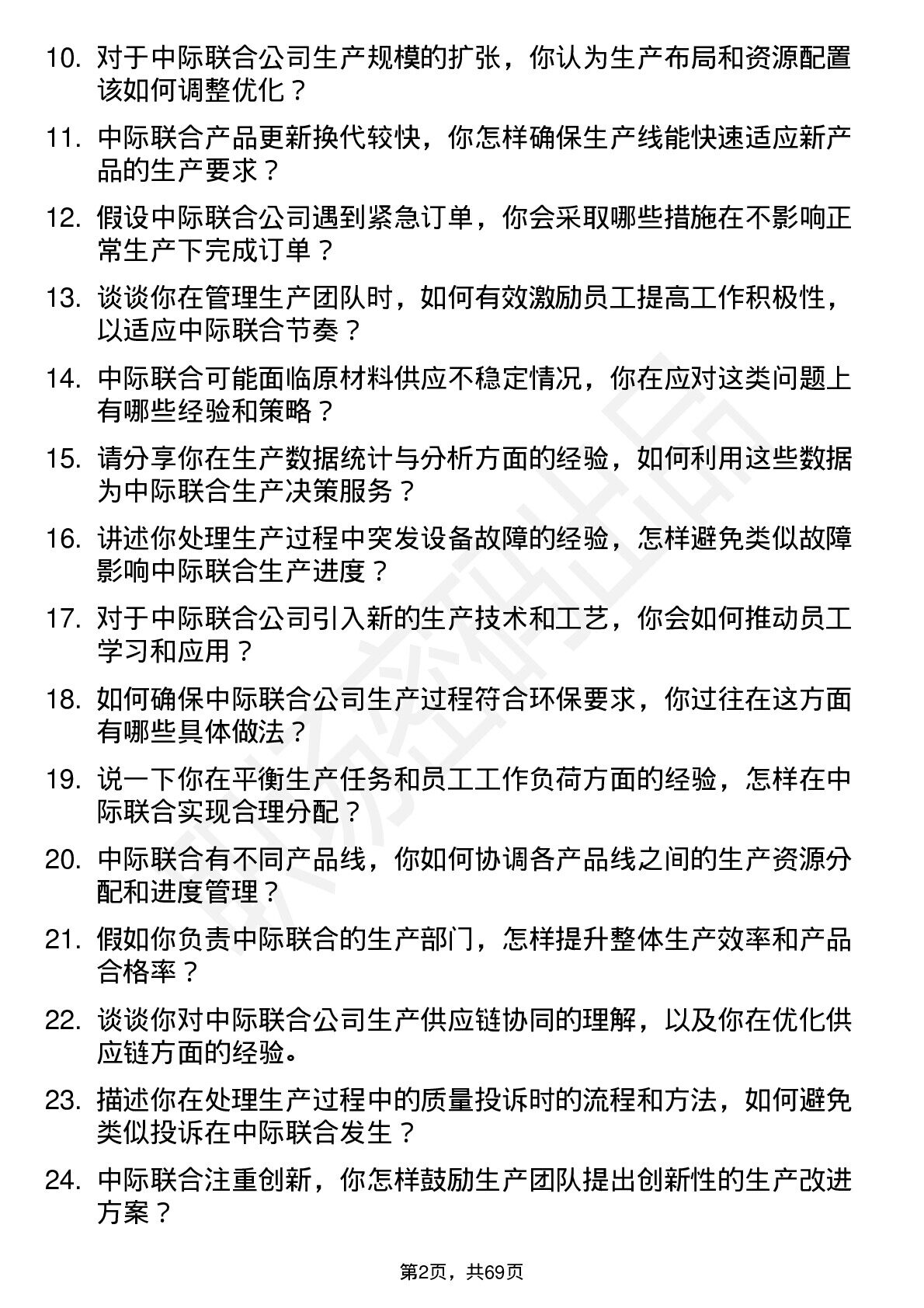 10. 对于中际联合公司生产规模的扩张，你认为生产布局和资源配置该如何调整优化？

11. 中际联合产品更新换代较快，你怎样确保生产线能快速适应新产品的生产要求？

12. 假设中际联合公司遇到紧急订单，你会采取哪些措施在不影响正常生产下完成订单？

13. 谈谈你在管理生产团队时，如何有效激励员工提高工作积极性，以适应中际联合节奏？

14. 中际联合可能面临原材料供应不稳定情况，你在应对这类问题上有哪些经验和策略？

15. 请分享你在生产数据统计与分析方面的经验，如何利用这些数据为中际联合生产决策服务？

16. 讲述你处理生产过程中突发设备故障的经验，怎样避免类似故障影响中际联合生产进度？

17. 对于中际联合公司引入新的生产技术和工艺，你会如何推动员工学习和应用？

18. 如何确保中际联合公司生产过程符合环保要求，你过往在这方面有哪些具体做法？

19. 说一下你在平衡生产任务和员工工作负荷方面的经验，怎样在中际联合实现合理分配？

20. 中际联合有不同产品线，你如何协调各产品线之间的生产资源分配和进度管理？

21. 假如你负责中际联合的生产部门，怎样提升整体生产效率和产品合格率？

22. 谈谈你对中际联合公司生产供应链协同的理解，以及你在优化供应链方面的经验。

23. 描述你在处理生产过程中的质量投诉时的流程和方法，如何避免类似投诉在中际联合发生？

24. 中际联合注重创新，你怎样鼓励生产团队提出创新性的生产改进方案？

第2页，共69页